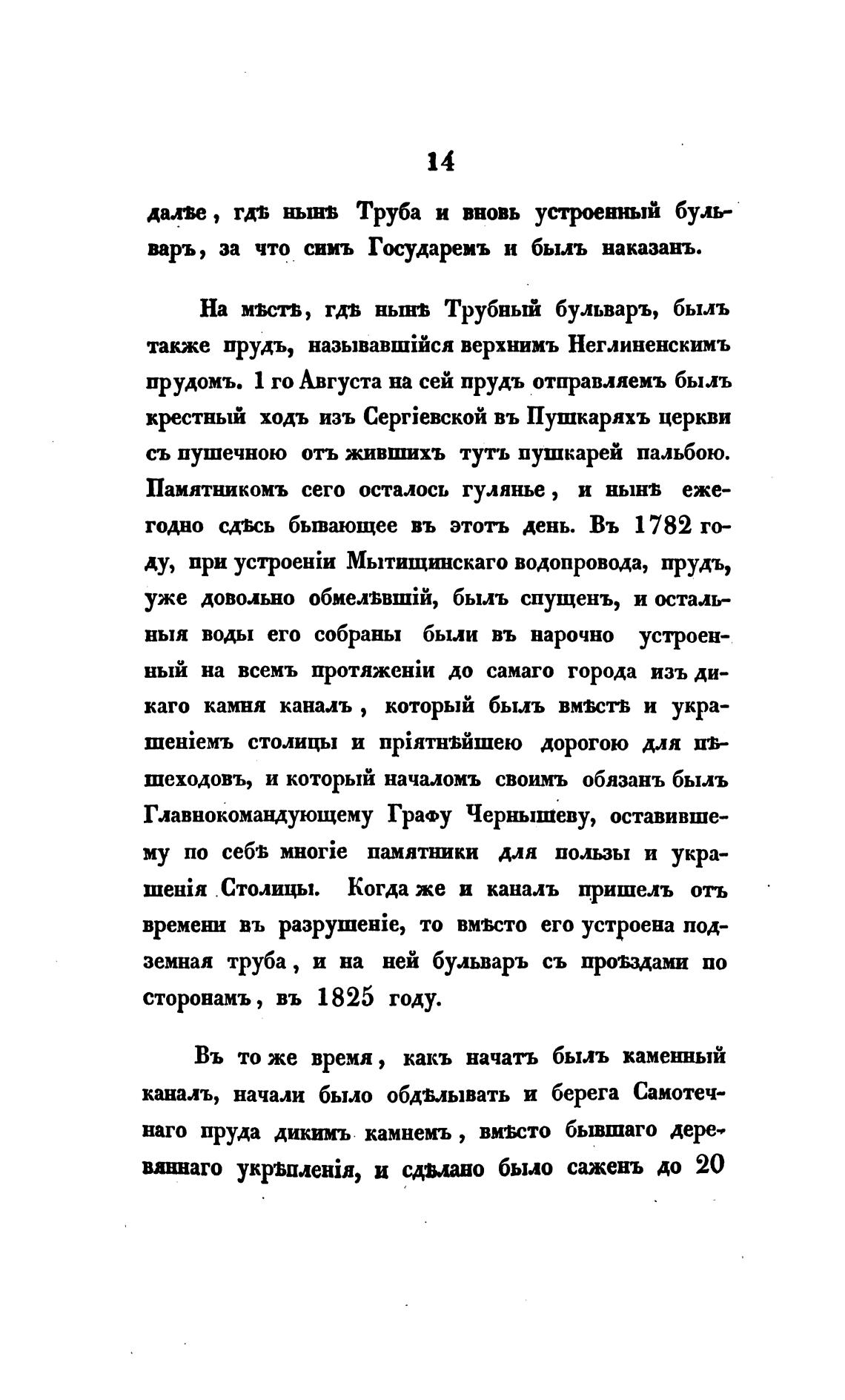 14

далѣе, гдѣ нынѣ Труба и вновь устроенный бульваръ, за что симъ Государемъ и былъ наказанъ.

На мѣстѣ, гдѣ нынѣ Трубный бульваръ, былъ также прудъ, называвшійся верхнимъ Неглиненскимъ прудомъ. 1 го Августа на сей прудъ отправляемъ былъ крестный ходъ изъ Сергіевской въ Пушкаряхъ церкви съ пушечною отъ жившихъ тутъ пушкарей пальбою. Памятникомъ сего осталось гулянье, и нынѣ ежегодно сдѣсь бывающее въ этотъ день. Въ 1782 году, при устроеніи Мытищинскаго водопровода, прудъ, уже довольно обмелѣвшій, былъ спущенъ, и остальныя воды его собраны были въ нарочно устроенный на всемъ протяженіи до самаго города изъ дикаго камня каналъ, который былъ вмѣстѣ и украшеніемъ столицы и пріятнѣйшею дорогою для пѣшеходовъ, и который началомъ своимъ обязанъ былъ Главнокомандующему Графу Чернышеву, оставившему по себѣ многіе памятники для пользы и украшенія Столицы. Когда же и каналъ пришелъ отъ времени въ разрушеніе, то вмѣсто его устроена подземная труба, и на ней бульваръ съ проѣздами по сторонамъ, въ 1825 году.

Въ то же время, какъ начатъ былъ каменный каналъ, начали было обдѣлывать и берега Самотечнаго пруда дикимъ камнемъ, вмѣсто бывшаго деревяннаго укрѣпленія, и сдѣлано было саженъ до 20